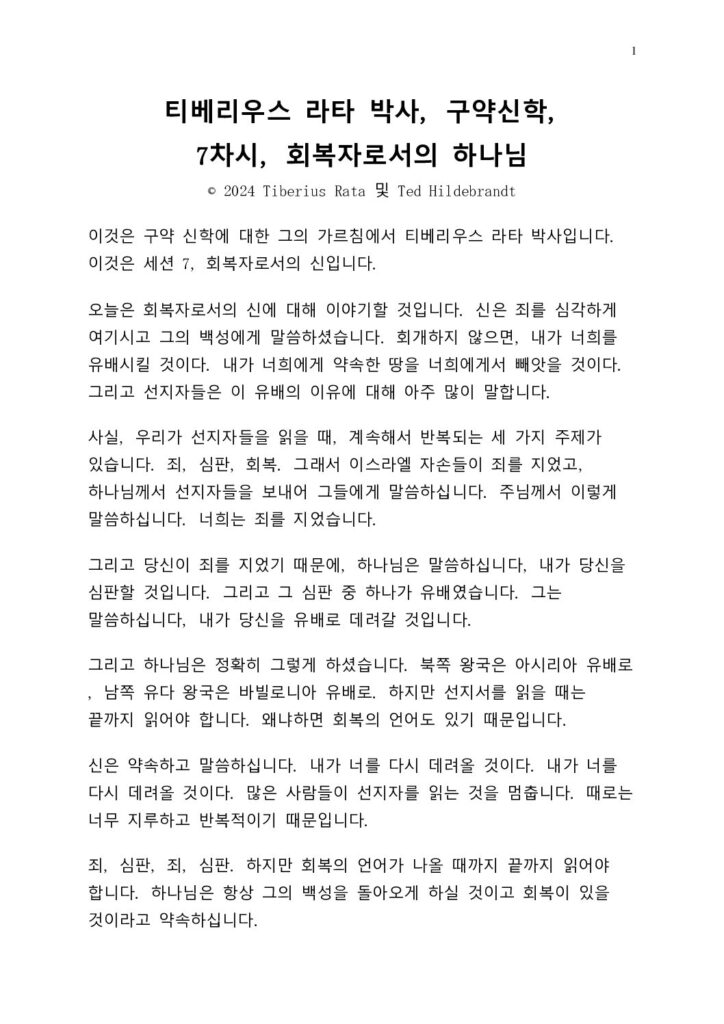 1

티베리우스 라타 박사, 구약신학, 7차시, 회복자로서의 하나님

© 2024 Tiberius Rata 및 Ted Hildebrandt

이것은 구약 신학에 대한 그의 가르침에서 티베리우스 라타 박사입니다. 이것은 세션 7, 회복자로서의 신입니다.

오늘은 회복자로서의 신에 대해 이야기할 것입니다. 신은 죄를 심각하게 여기시고 그의 백성에게 말씀하셨습니다. 회개하지 않으면, 내가 너희를 유배시킬 것이다. 내가 너희에게 약속한 땅을 너희에게서 빼앗을 것이다. 그리고 선지자들은 이 유배의 이유에 대해 아주 많이 말합니다.

사실, 우리가 선지자들을 읽을 때, 계속해서 반복되는 세 가지 주제가 있습니다. 죄, 심판, 회복. 그래서 이스라엘 자손들이 죄를 지었고, 하나님께서 선지자들을 보내어 그들에게 말씀하십니다. 주님께서 이렇게 말씀하십니다. 너희는 죄를 지었습니다.

그리고 당신이 죄를 지었기 때문에, 하나님은 말씀하십니다, 내가 당신을 심판할 것입니다. 그리고 그 심판 중 하나가 유배였습니다. 그는 말씀하십니다, 내가 당신을 유배로 데려갈 것입니다.

그리고 하나님은 정확히 그렇게 하셨습니다. 북쪽 왕국은 아시리아 유배로 , 남쪽 유다 왕국은 바빌로니아 유배로. 하지만 선지서를 읽을 때는 끝까지 읽어야 합니다. 왜냐하면 회복의 언어도 있기 때문입니다.

신은 약속하고 말씀하십니다. 내가 너를 다시 데려올 것이다. 내가 너를 다시 데려올 것이다. 많은 사람들이 선지자를 읽는 것을 멈춥니다. 때로는 너무 지루하고 반복적이기 때문입니다.

죄, 심판, 죄, 심판. 하지만 회복의 언어가 나올 때까지 끝까지 읽어야 합니다. 하나님은 항상 그의 백성을 돌아오게 하실 것이고 회복이 있을 것이라고 약속하십니다.